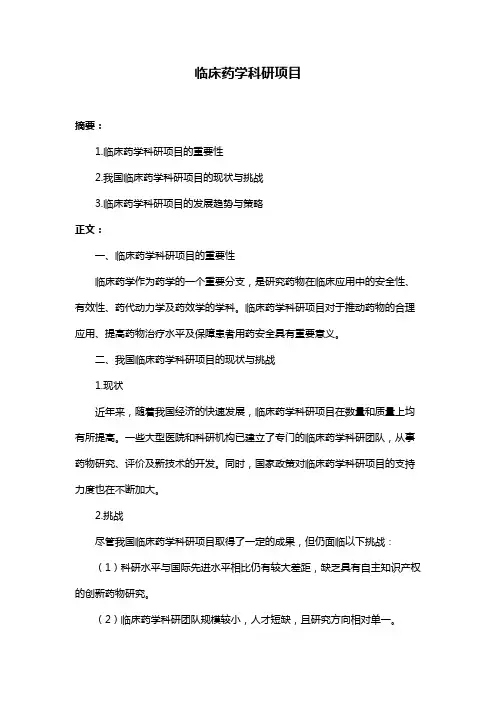 临床药学科研项目

摘要：

1.临床药学科研项目的重要性

2.我国临床药学科研项目的现状与挑战

3.临床药学科研项目的发展趋势与策略

正文：

一、临床药学科研项目的重要性

临床药学作为药学的一个重要分支，是研究药物在临床应用中的安全性、有效性、药代动力学及药效学的学科。临床药学科研项目对于推动药物的合理应用、提高药物治疗水平及保障患者用药安全具有重要意义。

二、我国临床药学科研项目的现状与挑战

1.现状

近年来，随着我国经济的快速发展，临床药学科研项目在数量和质量上均有所提高。一些大型医院和科研机构已建立了专门的临床药学科研团队，从事药物研究、评价及新技术的开发。同时，国家政策对临床药学科研项目的支持力度也在不断加大。

2.挑战

尽管我国临床药学科研项目取得了一定的成果，但仍面临以下挑战：

（1）科研水平与国际先进水平相比仍有较大差距，缺乏具有自主知识产权的创新药物研究。

（2）临床药学科研团队规模较小，人才短缺，且研究方向相对单一。